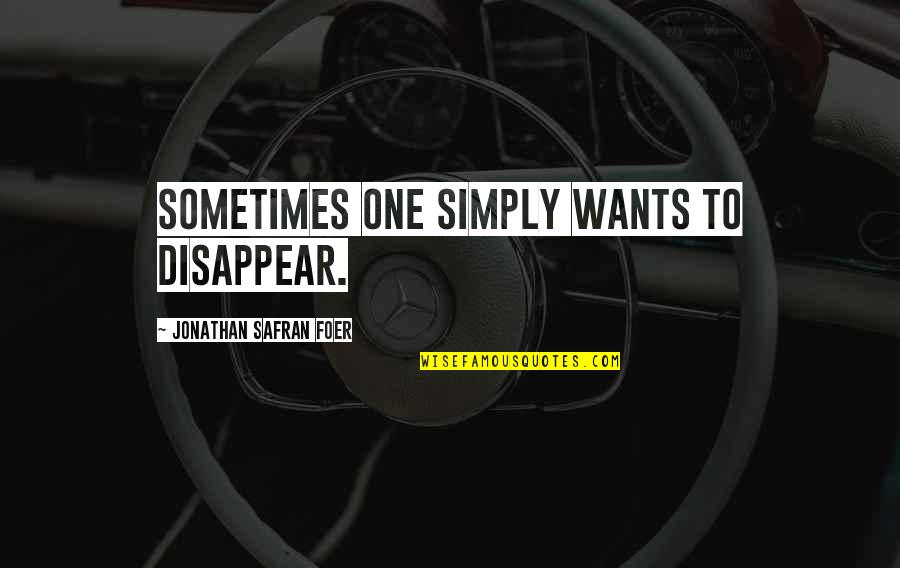 SOMETIMES ONE SIMPLY WANTS TO DISAPPEAR.

~ JONATHAN SAFRAN FOER

WISEFAMOUSQUOTES.COM